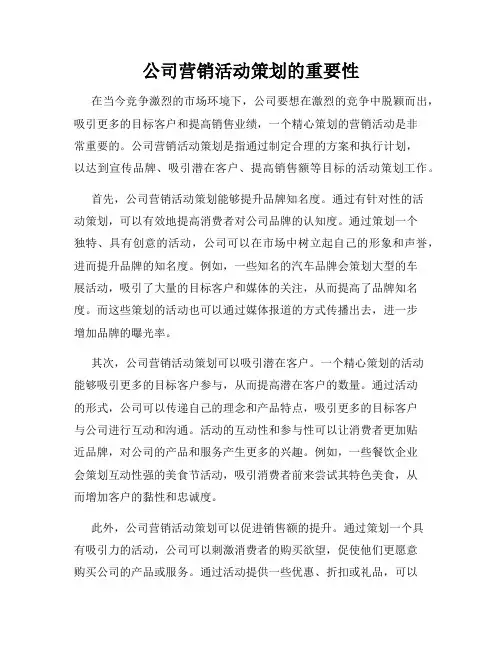 公司营销活动策划的重要性

在当今竞争激烈的市场环境下，公司要想在激烈的竞争中脱颖而出，吸引更多的目标客户和提高销售业绩，一个精心策划的营销活动是非常重要的。公司营销活动策划是指通过制定合理的方案和执行计划，以达到宣传品牌、吸引潜在客户、提高销售额等目标的活动策划工作。

首先，公司营销活动策划能够提升品牌知名度。通过有针对性的活动策划，可以有效地提高消费者对公司品牌的认知度。通过策划一个独特、具有创意的活动，公司可以在市场中树立起自己的形象和声誉，进而提升品牌的知名度。例如，一些知名的汽车品牌会策划大型的车展活动，吸引了大量的目标客户和媒体的关注，从而提高了品牌知名度。而这些策划的活动也可以通过媒体报道的方式传播出去，进一步增加品牌的曝光率。

其次，公司营销活动策划可以吸引潜在客户。一个精心策划的活动能够吸引更多的目标客户参与，从而提高潜在客户的数量。通过活动的形式，公司可以传递自己的理念和产品特点，吸引更多的目标客户与公司进行互动和沟通。活动的互动性和参与性可以让消费者更加贴近品牌，对公司的产品和服务产生更多的兴趣。例如，一些餐饮企业会策划互动性强的美食节活动，吸引消费者前来尝试其特色美食，从而增加客户的黏性和忠诚度。

此外，公司营销活动策划可以促进销售额的提升。通过策划一个具有吸引力的活动，公司可以刺激消费者的购买欲望，促使他们更愿意购买公司的产品或服务。通过活动提供一些优惠、折扣或礼品，可以